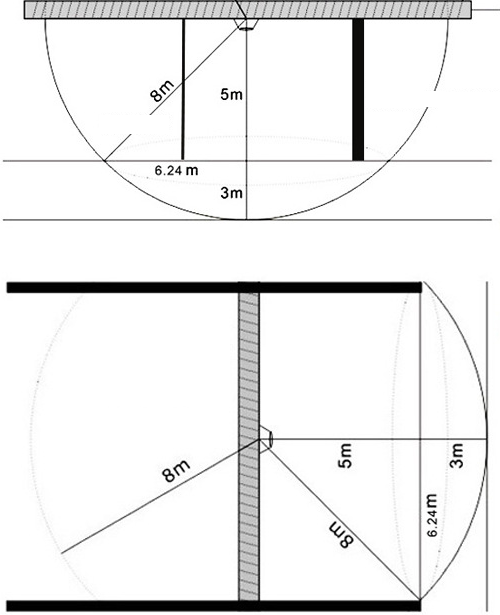 8m
5m
6.24 m
3m

8m
5m
3m
8m
6.24m